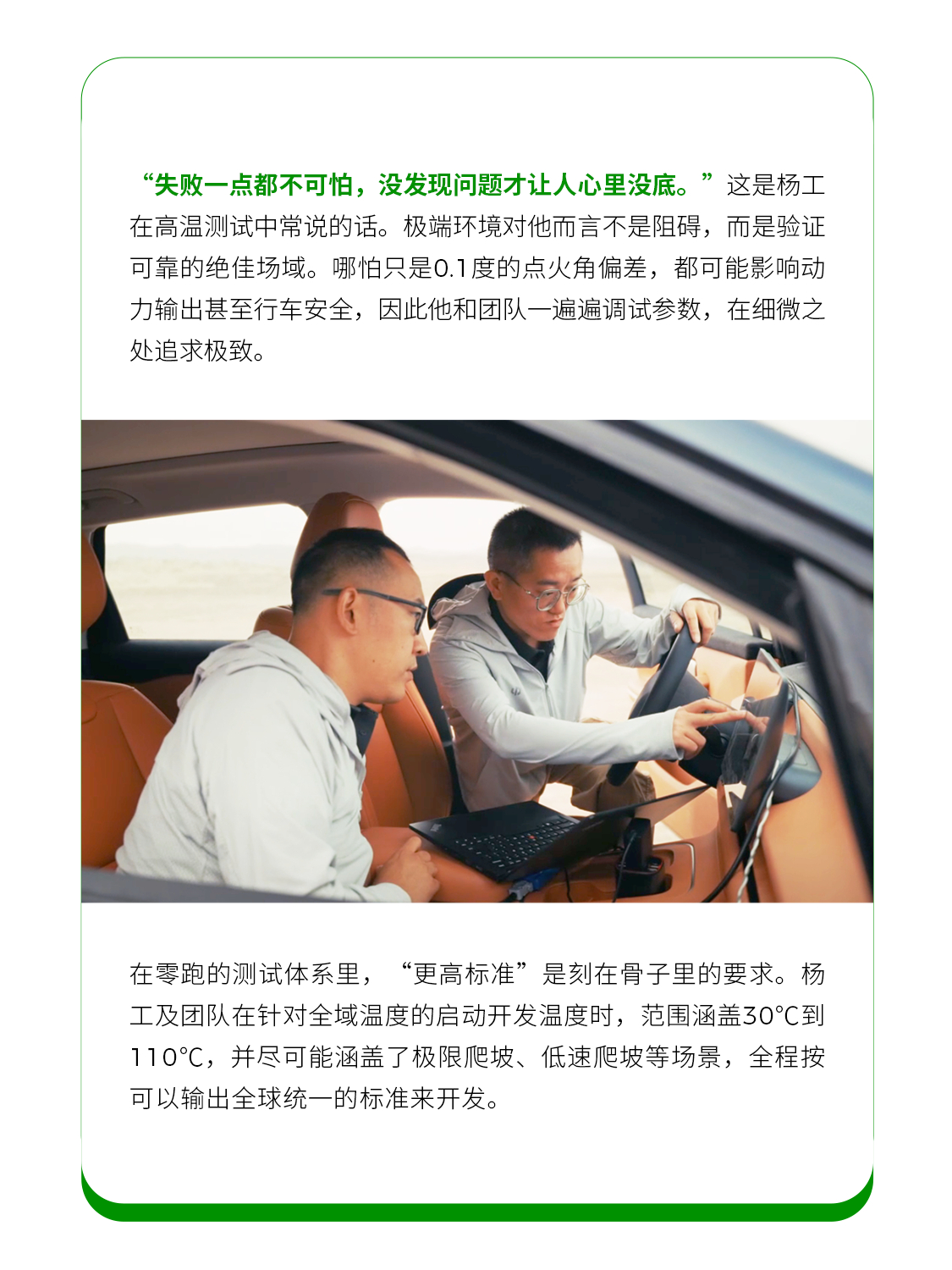 “失败一点都不可怕，没发现问题才让人心里没底。”这是杨工在高温测试中常说的话。极端环境对他而言不是阻碍，而是验证可靠的绝佳场域。哪怕只是0.1度的点火角偏差，都可能影响动力输出甚至行车安全，因此他和团队一遍遍调试参数，在细微之处追求极致。

在零跑的测试体系里，“更高标准”是刻在骨子里的要求。杨工及团队在针对全域温度的启动开发温度时，范围涵盖30℃到110℃，并尽可能涵盖了极限爬坡、低速爬坡等场景，全程按可以输出全球统一的标准来开发。